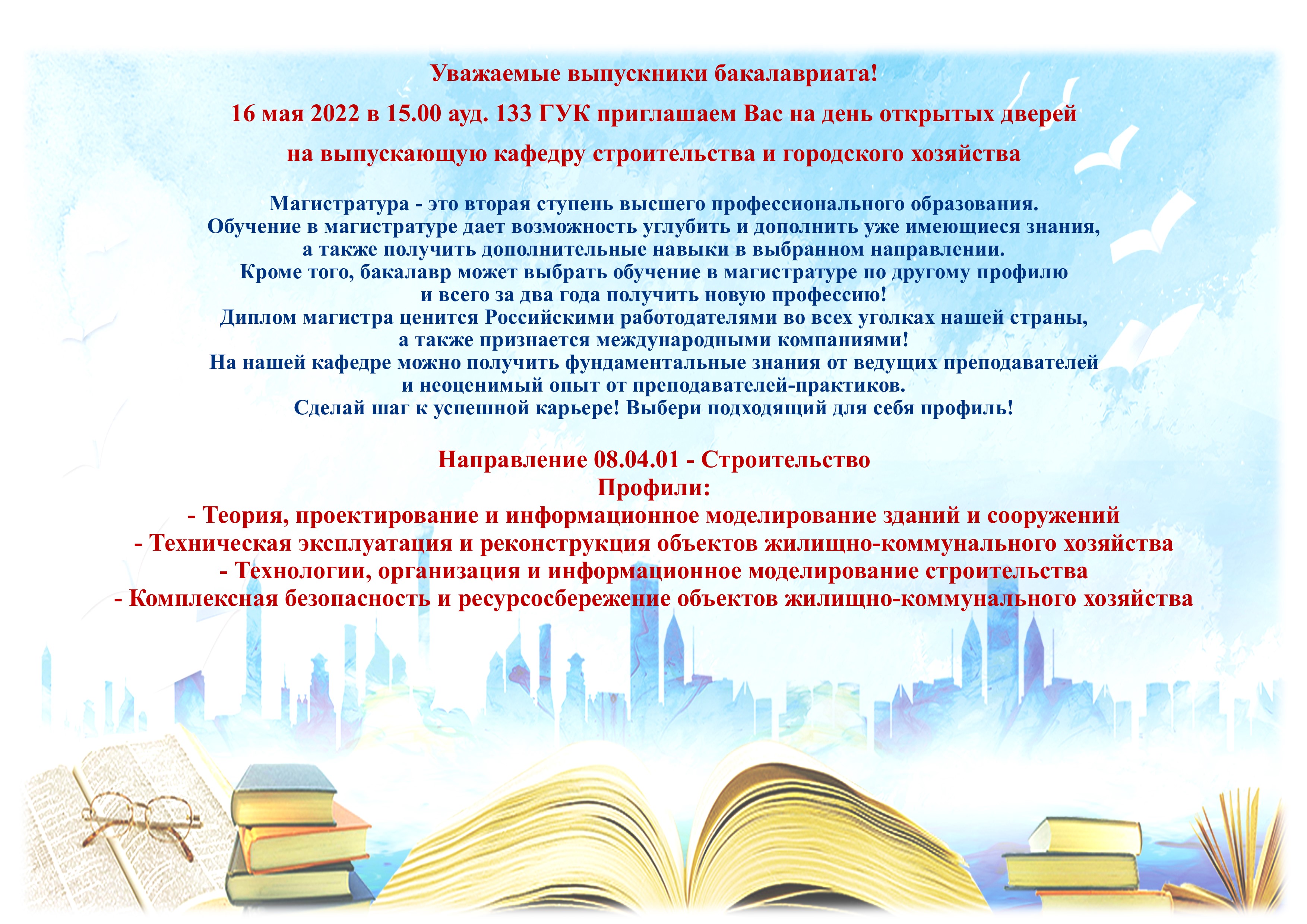 Уважаемые выпускники бакалавриата!

16 мая 2022 в 15.00 ауд. 133 ГУК приглашаем Вас на день открытых дверей

на выпускающую кафедру строительства и городского хозяйства

Магистратура - это вторая ступень высшего профессионального образования. Обучение в магистратуре дает возможность углубить и дополнить уже имеющиеся знания, а также получить дополнительные навыки в выбранном направлении. Кроме того, бакалавр может выбрать обучение в магистратуре по другому профилю и всего за два года получить новую профессию! Диплом магистра ценится Российскими работодателями во всех уголках нашей страны, а также признается международными компаниями! На нашей кафедре можно получить фундаментальные знания от ведущих преподавателей и неоценимый опыт от преподавателей-практиков. Сделай шаг к успешной карьере! Выбери подходящий для себя профиль!

Направление 08.04.01 - Строительство
Профили:
- Теория, проектирование и информационное моделирование зданий и сооружений
- Техническая эксплуатация и реконструкция объектов жилищно-коммунального хозяйства
- Технологии, организация и информационное моделирование строительства
- Комплексная безопасность и ресурсосбережение объектов жилищно-коммунального хозяйства